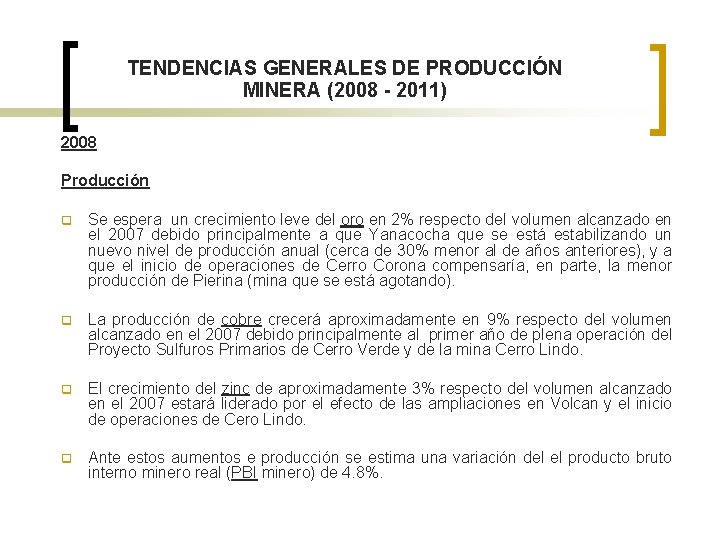 TENDENCIAS GENERALES DE PRODUCCIÓN MINERA (2008 - 2011)

2008

Producción

Se espera un crecimiento leve del oro en 2% respecto del volumen alcanzado en el 2007 debido principalmente a que Yanacocha que se está estabilizando un nuevo nivel de producción anual (cerca de 30% menor al de años anteriores), y a que el inicio de operaciones de Cerro Corona compensaría, en parte, la menor producción de Pierina (mina que se está agotando).

La producción de cobre crecerá aproximadamente en 9% respecto del volumen alcanzado en el 2007 debido principalmente al primer año de plena operación del Proyecto Sulfuros Primarios de Cerro Verde y de la mina Cerro Lindo.

El crecimiento del zinc de aproximadamente 3% respecto del volumen alcanzado en el 2007 estará liderado por el efecto de las ampliaciones en Volcan y el inicio de operaciones de Cero Lindo.

Ante estos aumentos e producción se estima una variación del el producto bruto interno minero real (PBI minero) de 4.8%.